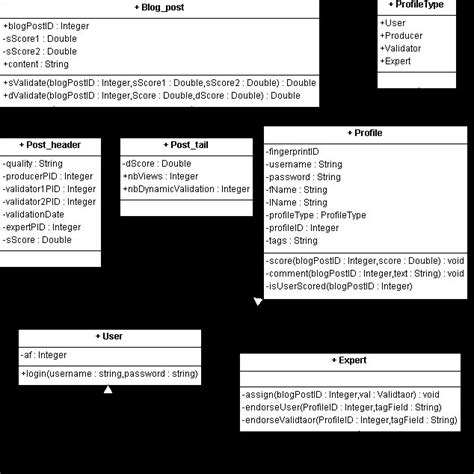 + Blog_post

+blogPostID : Integer
-sScore1 : Double
-sScore2 : Double
+content : String

+sValidate(blogPostID : Integer,sScore1 : Double,sScore2 : Double) : Double
+dValidate(blogPostID : Integer,Score : Double,dScore : Double) : Double

+ ProfileType

+User
+Producer
+Validator
+Expert

+ Post_header

-quality : String
-producerPID : Integer
-validator1PID : Integer
-validator2PID : Integer
-validationDate
-expertPID : Integer
-sScore : Double

+ Post_tail

-dScore : Double
+nbViews : Integer
+nbDynamicValidation : Integer

+ Profile

-fingerprintID
-username : String
-password : String
-fName : String
-lName : String
-profileType : ProfileType
-profileID : Integer
-tags : String

-score(blogPostID : Integer,score : Double) : void
-comment(blogPostID : Integer,text : String) : void
-isUserScored(blogPostID : Integer)

+ User

-af : Integer

+login(username : string,password : string)

+ Expert

-assign(blogPostID : Integer,val : Validtaor) : void
-endorseUser(ProfileID : Integer,tagField : String)
-endorseValidtaor(ProfileID : Integer,tagField : String)